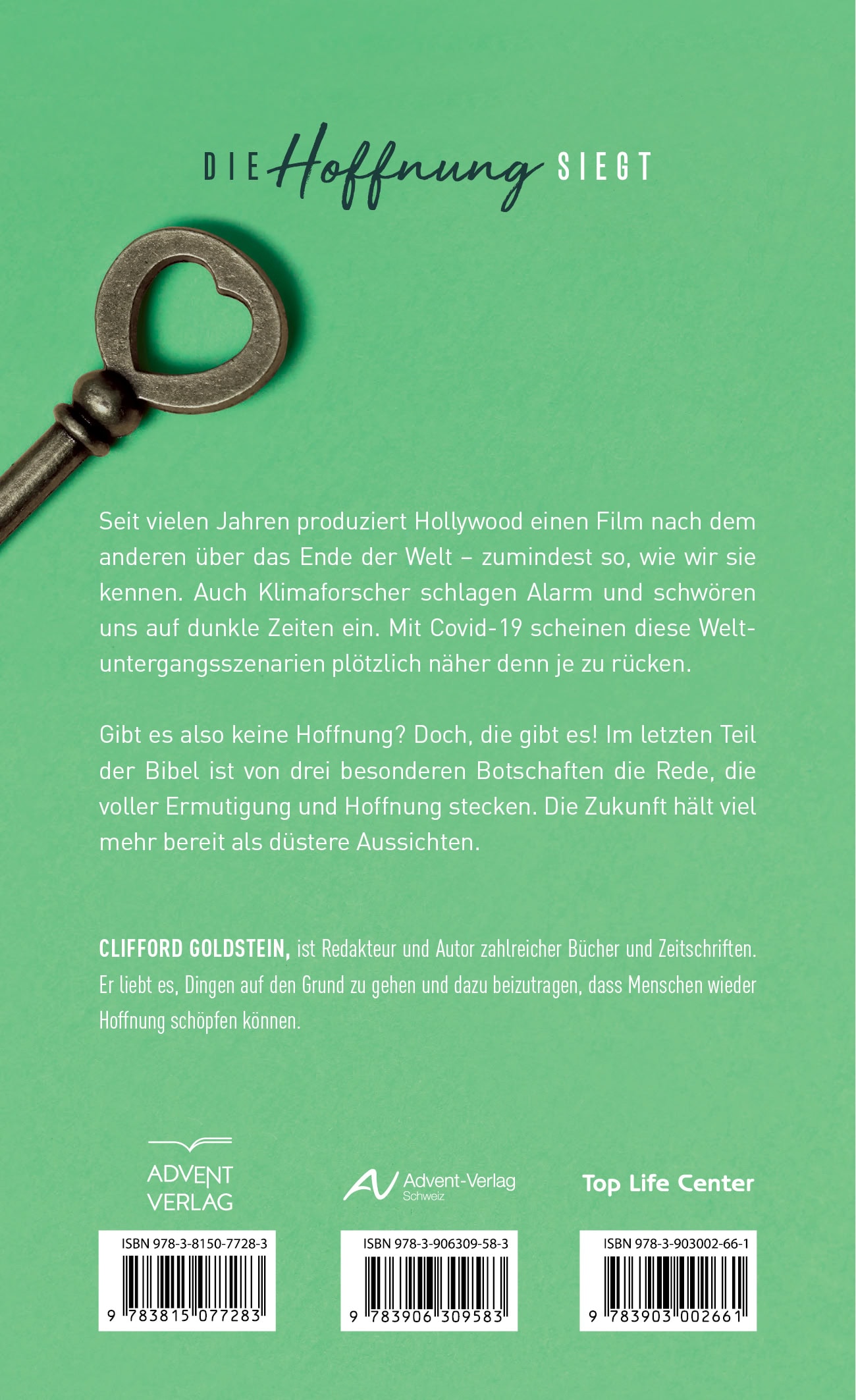 DIE Hoffnung SIEGT

Seit vielen Jahren produziert Hollywood einen Film nach dem anderen über das Ende der Welt – zumindest so, wie wir sie kennen. Auch Klimaforscher schlagen Alarm und schwören uns auf dunkle Zeiten ein. Mit Covid-19 scheinen diese Weltuntergangsszenarien plötzlich näher denn je zu rücken.

Gibt es also keine Hoffnung? Doch, die gibt es! Im letzten Teil der Bibel ist von drei besonderen Botschaften die Rede, die voller Ermutigung und Hoffnung stecken. Die Zukunft hält viel mehr bereit als düstere Aussichten.

CLIFFORD GOLDSTEIN, ist Redakteur und Autor zahlreicher Bücher und Zeitschriften. Er liebt es, Dingen auf den Grund zu gehen und dazu beizutragen, dass Menschen wieder Hoffnung schöpfen können.

ADVENT VERLAG

AV Advent-Verlag Schweiz

Top Life Center

ISBN 978-3-8150-7728-3
9 783815 077283

ISBN 978-3-906309-58-3
9 783906 309583

ISBN 978-3-903002-66-1
9 783903 002661